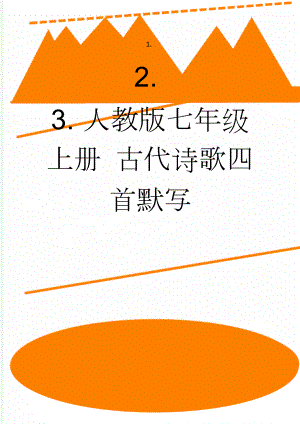 1.

2.

3. 人教版七年级上册 古代诗歌四首默写